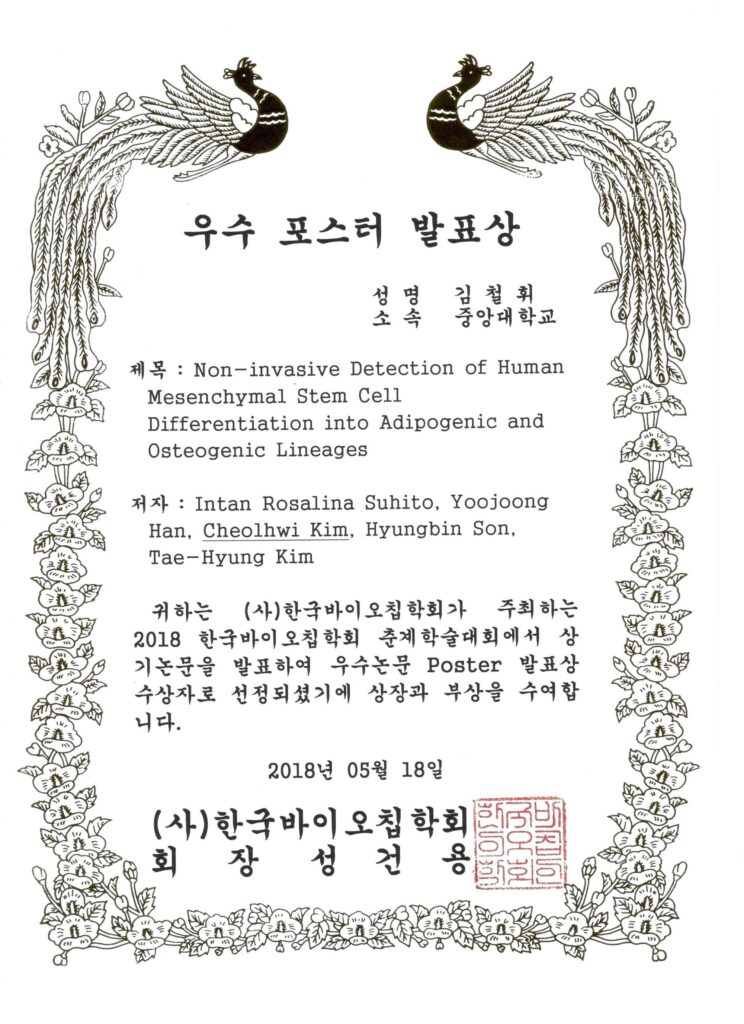 우수 포스터 발표상

성명 김철휘
소속 중앙대학교

제목 : Non-invasive Detection of Human Mesenchymal Stem Cell Differentiation into Adipogenic and Osteogenic Lineages

저자 : Intan Rosalina Suhito, Yoojoong Han, Cheolhwi Kim, Hyungbin Son, Tae-Hyung Kim

귀하는 (사)한국바이오칩학회가 주최하는 2018 한국바이오칩학회 춘계학술대회에서 상기논문을 발표하여 우수논문 Poster 발표상 수상자로 선정되셨기에 상장과 부상을 수여합니다.

2018년 05월 18일

(사)한국바이오칩학회
회 장 성 건 용

한국바이오칩학회